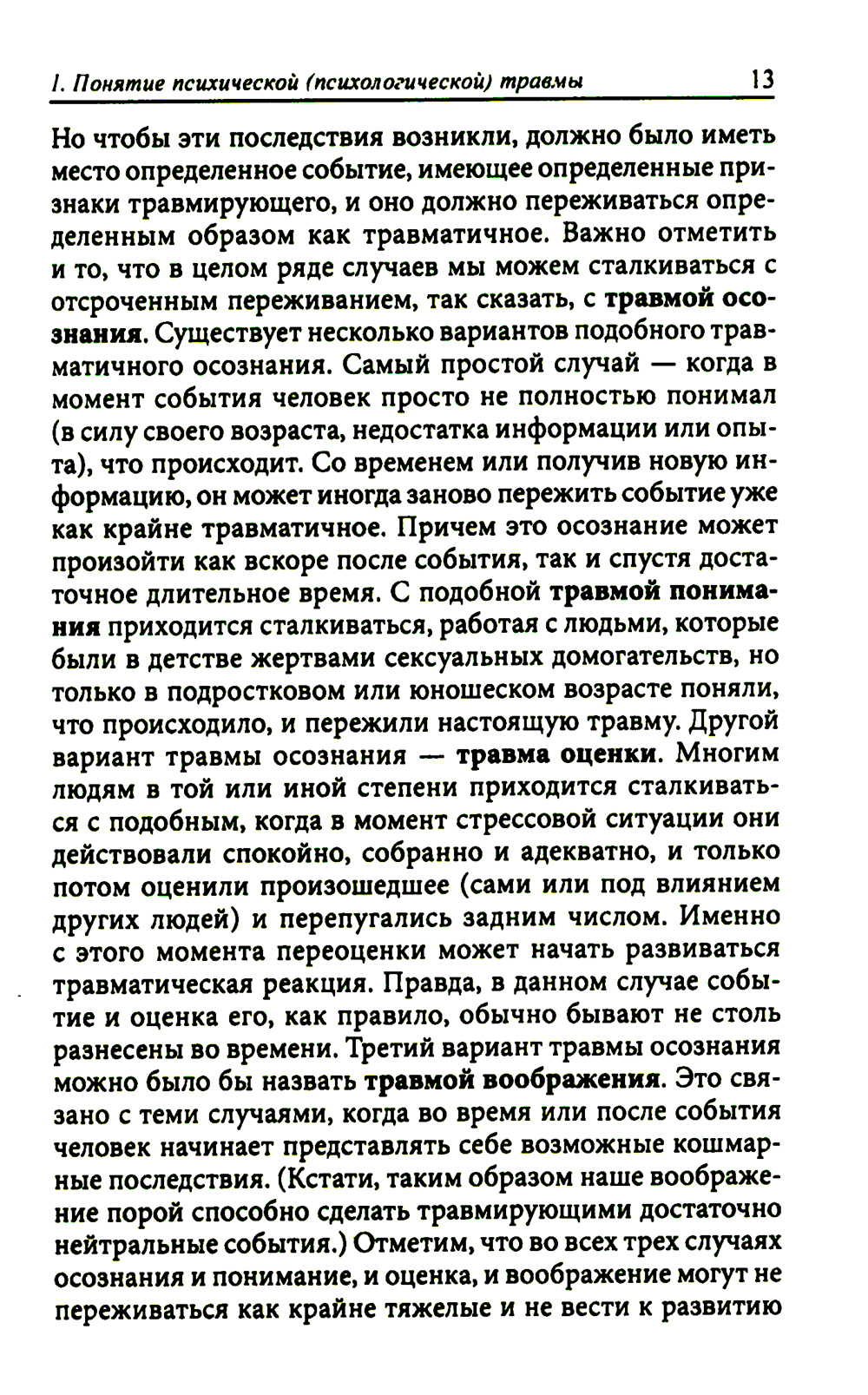 I. Понятие психической (психологической) травмы 13

Но чтобы эти последствия возникли, должно было иметь место определенное событие, имеющее определенные признаки травмирующего, и оно должно переживаться определенным образом как травматичное. Важно отметить и то, что в целом ряде случаев мы можем сталкиваться с отсроченным переживанием, так сказать, с травмой осознания. Существует несколько вариантов подобного травматичного осознания. Самый простой случай — когда в момент события человек просто не полностью понимал (в силу своего возраста, недостатка информации или опыта), что происходит. Со временем или получив новую информацию, он может иногда заново пережить событие уже как крайне травматичное. Причем это осознание может произойти как вскоре после события, так и спустя достаточное длительное время. С подобной травмой понимания приходится сталкиваться, работая с людьми, которые были в детстве жертвами сексуальных домогательств, но только в подростковом или юношеском возрасте поняли, что происходило, и пережили настоящую травму. Другой вариант травмы осознания — травма оценки. Многим людям в той или иной степени приходится сталкиваться с подобным, когда в момент стрессовой ситуации они действовали спокойно, собранно и адекватно, и только потом оценили произошедшее (сами или под влиянием других людей) и перепугались задним числом. Именно с этого момента переоценки может начать развиваться травматическая реакция. Правда, в данном случае событие и оценка его, как правило, обычно бывают не столь разнесены во времени. Третий вариант травмы осознания можно было бы назвать травмой воображения. Это связано с теми случаями, когда во время или после события человек начинает представлять себе возможные кошмарные последствия. (Кстати, таким образом наше воображение порой способно сделать травмирующими достаточно нейтральные события.) Отметим, что во всех трех случаях осознания и понимание, и оценка, и воображение могут не переживаться как крайне тяжелые и не вести к развитию